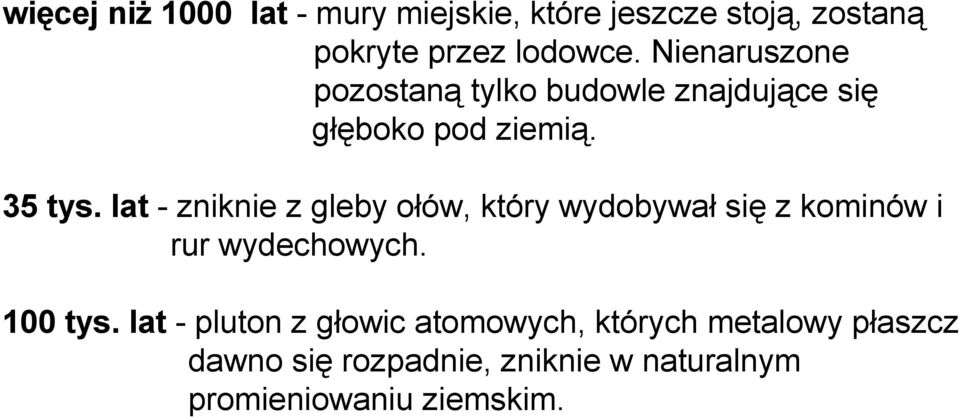 więcej niż 1000 lat - mury miejskie, które jeszcze stoją, zostaną pokryte przez lodowce. Nienaruszone pozostaną tylko budowle znajdujące się głęboko pod ziemią.

35 tys. lat - zniknie z gleby ołów, który wydobywał się z kominów i rur wydechowych.

100 tys. lat - pluton z głowic atomowych, których metalowy płaszcz dawno się rozpadnie, zniknie w naturalnym promieniowaniu ziemskim.